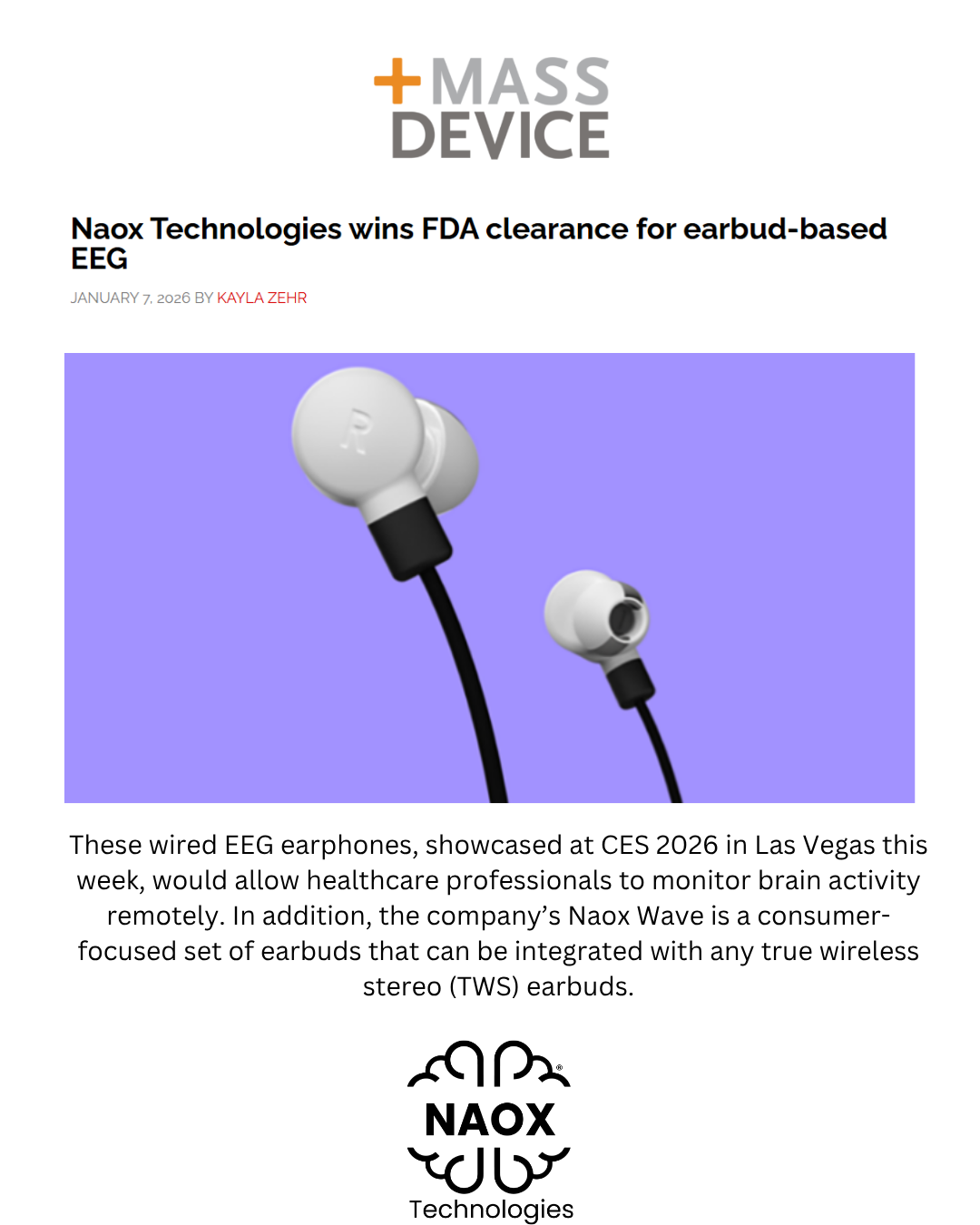 +MASS
DEVICE

Naox Technologies wins FDA clearance for earbud-based EEG

JANUARY 7, 2026 BY KAYLA ZEHR

R

These wired EEG earphones, showcased at CES 2026 in Las Vegas this week, would allow healthcare professionals to monitor brain activity remotely. In addition, the company's Naox Wave is a consumer-focused set of earbuds that can be integrated with any true wireless stereo (TWS) earbuds.

NAOX®
Technologies